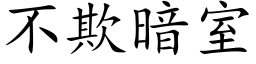 不欺暗室